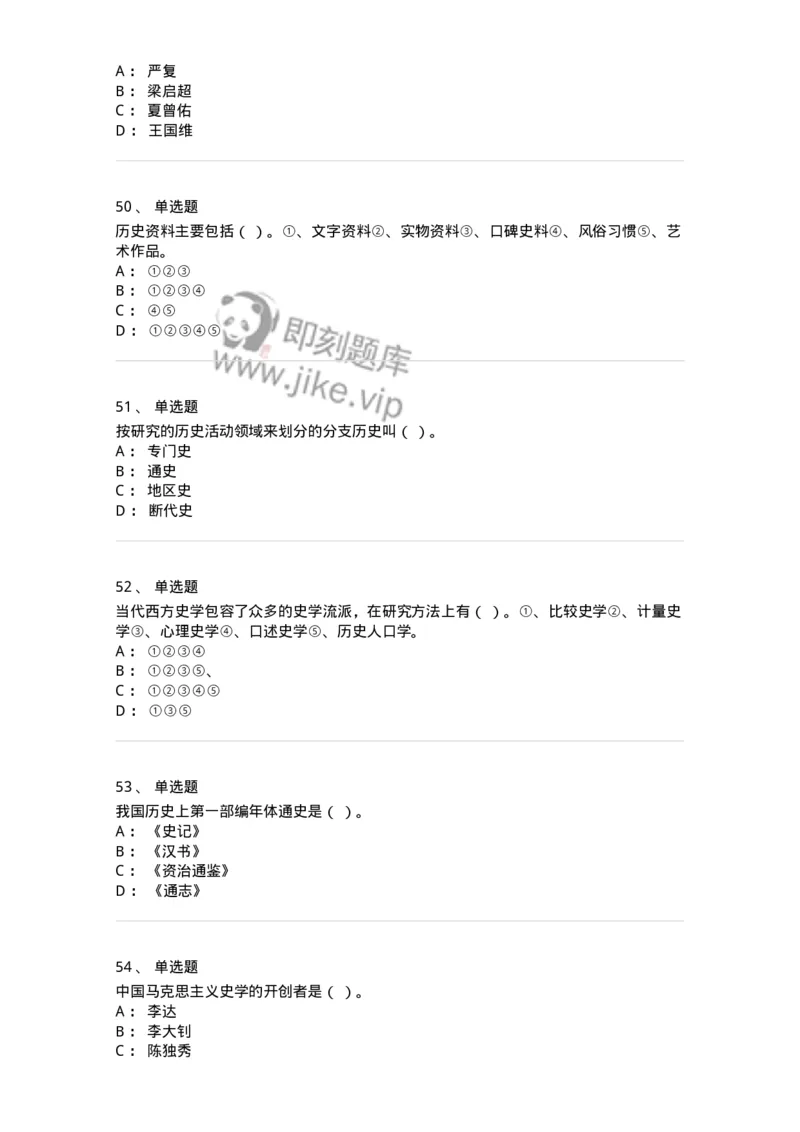 A： 严复
B： 梁启超
C： 夏曾佑
D： 王国维

50、 单选题
历史资料主要包括（ ）。①、文字资料②、实物资料③、口碑史料④、风俗习惯⑤、艺术作品。
A： ①②③
B： ①②③④
C： ④⑤
D： ①②③④⑤

即刻题库
www.jike.vip

51、 单选题
按研究的历史活动领域来划分的分支历史叫（ ）。
A： 专门史
B： 通史
C： 地区史
D： 断代史

52、 单选题
当代西方史学包容了众多的史学流派，在研究方法上有（ ）。①、比较史学②、计量史学③、心理史学④、口述史学⑤、历史人口学。
A： ①②③④
B： ①②③⑤、
C： ①②③④⑤
D： ①③⑤

53、 单选题
我国历史上第一部编年体通史是（ ）。
A： 《史记》
B： 《汉书》
C： 《资治通鉴》
D： 《通志》

54、 单选题
中国马克思主义史学的开创者是（ ）。
A： 李达
B： 李大钊
C： 陈独秀